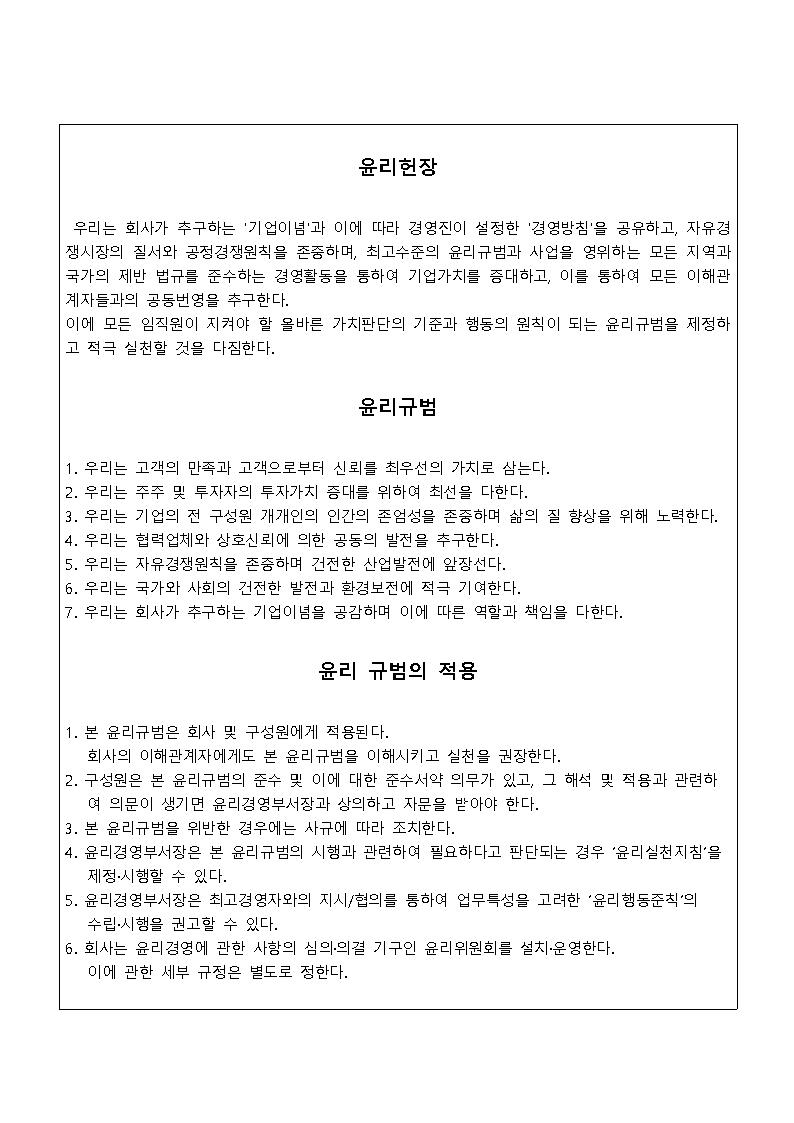 윤리헌장

우리는 회사가 추구하는 '기업이념'과 이에 따라 경영진이 설정한 '경영방침'을 공유하고, 자유경쟁시장의 질서와 공정경쟁원칙을 존중하며, 최고수준의 윤리규범과 사업을 영위하는 모든 지역과 국가의 제반 법규를 준수하는 경영활동을 통하여 기업가치를 증대하고, 이를 통하여 모든 이해관계자들과의 공동번영을 추구한다.
이에 모든 임직원이 지켜야 할 올바른 가치판단의 기준과 행동의 원칙이 되는 윤리규범을 제정하고 적극 실천할 것을 다짐한다.

윤리규범

1. 우리는 고객의 만족과 고객으로부터 신뢰를 최우선의 가치로 삼는다.
2. 우리는 주주 및 투자자의 투자가치 증대를 위하여 최선을 다한다.
3. 우리는 기업의 전 구성원 개개인의 인간의 존엄성을 존중하며 삶의 질 향상을 위해 노력한다.
4. 우리는 협력업체와 상호신뢰에 의한 공동의 발전을 추구한다.
5. 우리는 자유경쟁원칙을 존중하며 건전한 산업발전에 앞장선다.
6. 우리는 국가와 사회의 건전한 발전과 환경보전에 적극 기여한다.
7. 우리는 회사가 추구하는 기업이념을 공감하며 이에 따른 역할과 책임을 다한다.

윤리 규범의 적용

1. 본 윤리규범은 회사 및 구성원에게 적용된다.
회사의 이해관계자에게도 본 윤리규범을 이해시키고 실천을 권장한다.
2. 구성원은 본 윤리규범의 준수 및 이에 대한 준수서약 의무가 있고, 그 해석 및 적용과 관련하여 의문이 생기면 윤리경영부서장과 상의하고 자문을 받아야 한다.
3. 본 윤리규범을 위반한 경우에는 사규에 따라 조치한다.
4. 윤리경영부서장은 본 윤리규범의 시행과 관련하여 필요하다고 판단되는 경우 '윤리실천지침'을 제정·시행할 수 있다.
5. 윤리경영부서장은 최고경영자와의 지시/협의를 통하여 업무특성을 고려한 '윤리행동준칙'의 수립·시행을 권고할 수 있다.
6. 회사는 윤리경영에 관한 사항의 심의·의결 기구인 윤리위원회를 설치·운영한다.
이에 관한 세부 규정은 별도로 정한다.